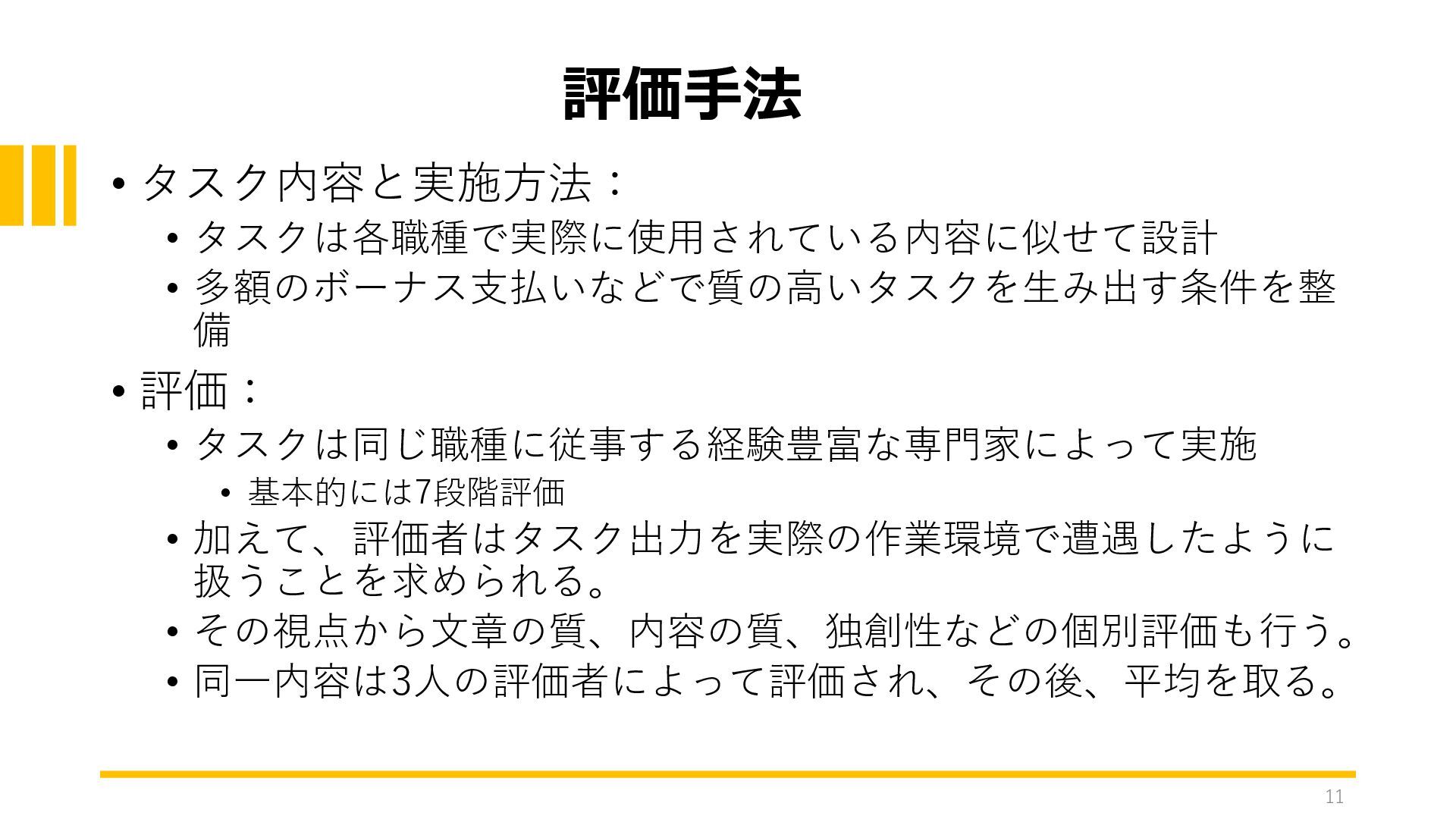 評価手法

• タスク内容と実施方法：

• タスクは各職種で実際に使用されている内容に似せて設計

• 多額のボーナス支払いなどで質の高いタスクを生み出す条件を整備

• 評価：

• タスクは同じ職種に従事する経験豊富な専門家によって実施

• 基本的には7段階評価

• 加えて、評価者はタスク出力を実際の作業環境で遭遇したように扱うことを求められる。

• その視点から文章の質、内容の質、独創性などの個別評価も行う。

• 同一内容は3人の評価者によって評価され、その後、平均を取る。

11